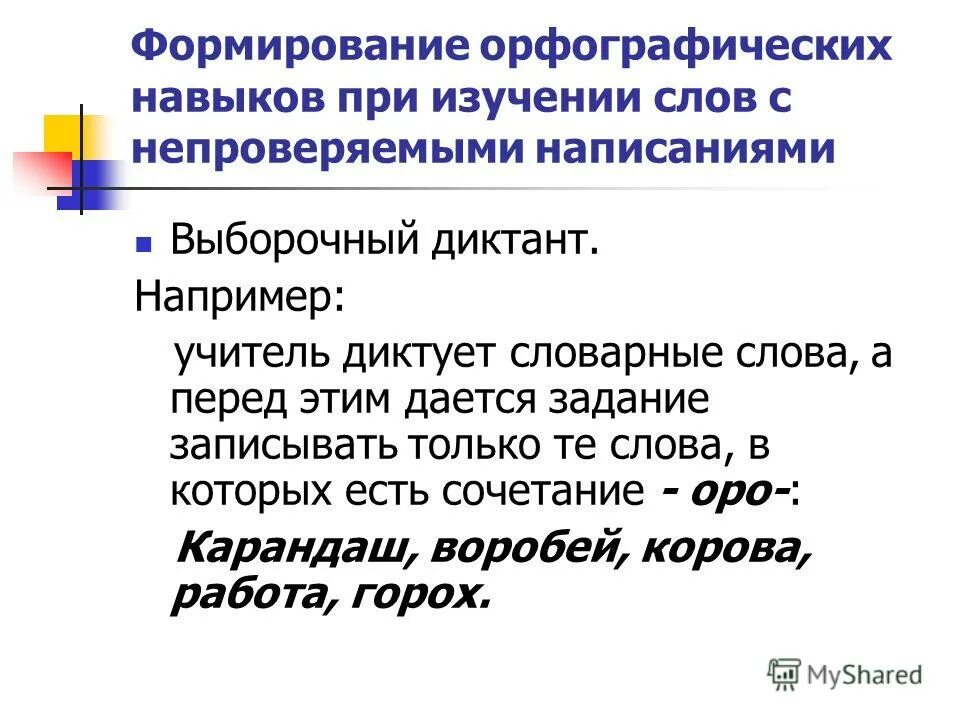 Формирование орфографических навыков при изучении слов с непроверяемыми написаниями

Выборочный диктант.

Например:

учитель диктует словарные слова, а перед этим дается задание записывать только те слова, в которых есть сочетание - оро-:

Карандаш, воробей, корова, работа, горох.

MyShared